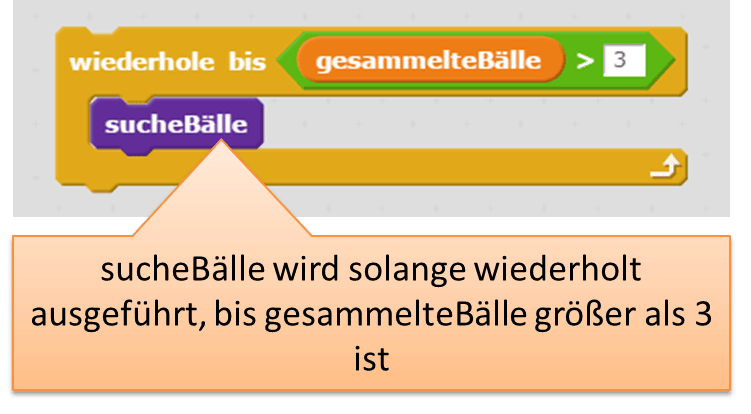 wiederhole bis gesammelteBälle > 3

sucheBälle

sucheBälle wird solange wiederholt ausgeführt, bis gesammelteBälle größer als 3 ist